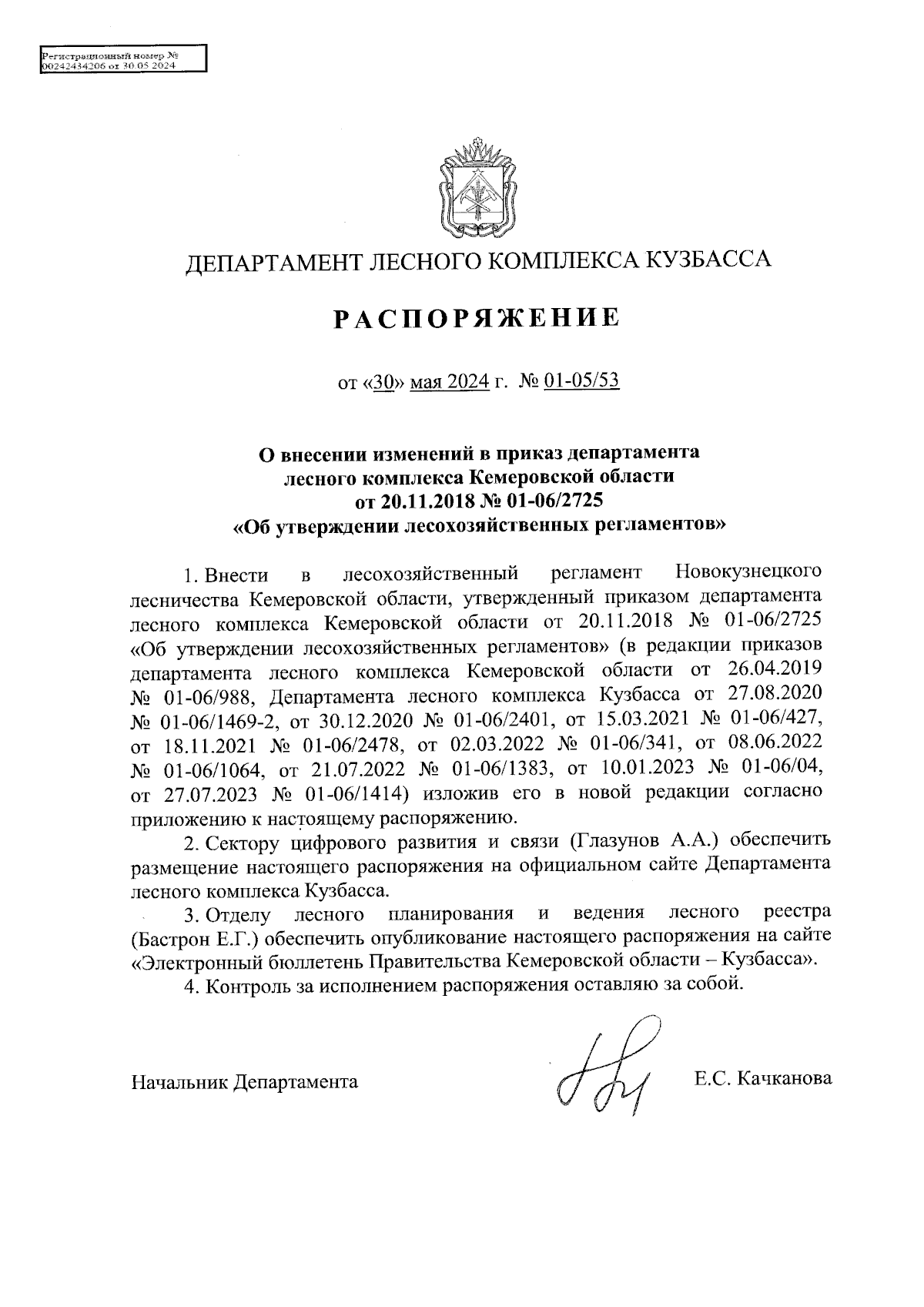 Регистрационный номер №
00242434206 от 30.05.2024

ДЕПАРТАМЕНТ ЛЕСНОГО КОМПЛЕКСА КУЗБАССА

РАСПОРЯЖЕНИЕ

от «30» мая 2024 г. № 01-05/53

О внесении изменений в приказ департамента лесного комплекса Кемеровской области от 20.11.2018 № 01-06/2725 «Об утверждении лесохозяйственных регламентов»

1. Внести в лесохозяйственный регламент Новокузнецкого лесничества Кемеровской области, утвержденный приказом департамента лесного комплекса Кемеровской области от 20.11.2018 № 01-06/2725 «Об утверждении лесохозяйственных регламентов» (в редакции приказов департамента лесного комплекса Кемеровской области от 26.04.2019 № 01-06/988, Департамента лесного комплекса Кузбасса от 27.08.2020 № 01-06/1469-2, от 30.12.2020 № 01-06/2401, от 15.03.2021 № 01-06/427, от 18.11.2021 № 01-06/2478, от 02.03.2022 № 01-06/341, от 08.06.2022 № 01-06/1064, от 21.07.2022 № 01-06/1383, от 10.01.2023 № 01-06/04, от 27.07.2023 № 01-06/1414) изложив его в новой редакции согласно приложению к настоящему распоряжению.

2. Сектору цифрового развития и связи (Глазунов А.А.) обеспечить размещение настоящего распоряжения на официальном сайте Департамента лесного комплекса Кузбасса.

3. Отделу лесного планирования и ведения лесного реестра (Бастрон Е.Г.) обеспечить опубликование настоящего распоряжения на сайте «Электронный бюллетень Правительства Кемеровской области – Кузбасса».

4. Контроль за исполнением распоряжения оставляю за собой.

Начальник Департамента Е.С. Качканова